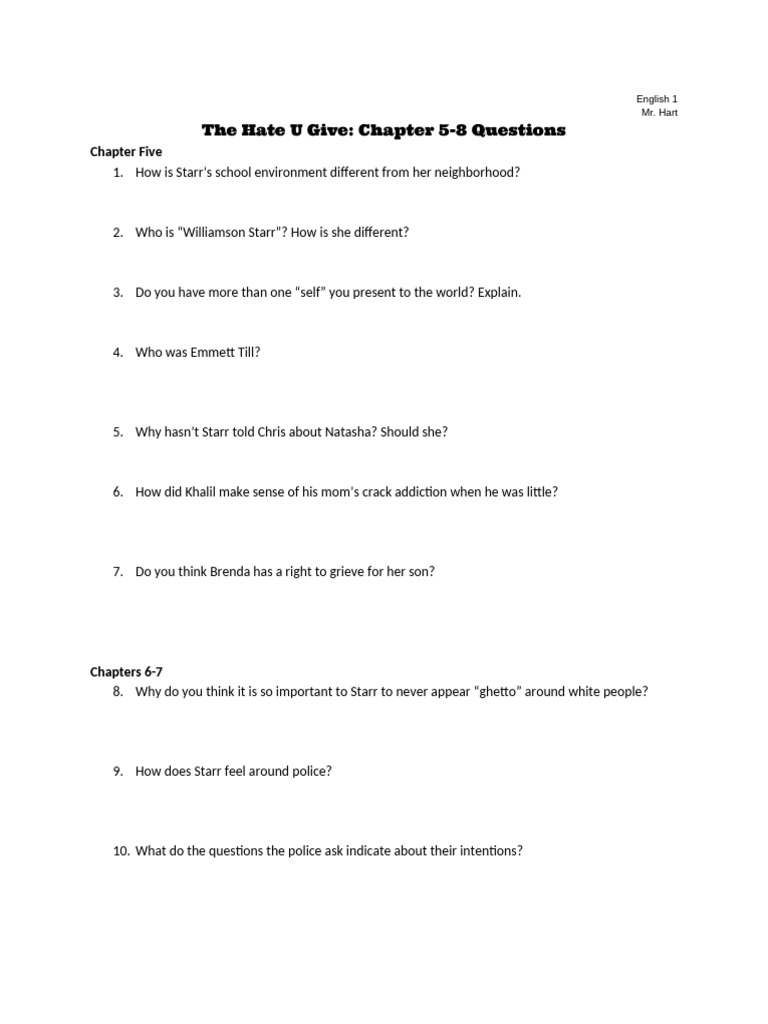 English 1
Mr. Hart

The Hate U Give: Chapter 5-8 Questions

Chapter Five

1. How is Starr's school environment different from her neighborhood?

2. Who is "Williamson Starr"? How is she different?

3. Do you have more than one "self" you present to the world? Explain.

4. Who was Emmett Till?

5. Why hasn't Starr told Chris about Natasha? Should she?

6. How did Khalil make sense of his mom's crack addiction when he was little?

7. Do you think Brenda has a right to grieve for her son?

Chapters 6-7

8. Why do you think it is so important to Starr to never appear "ghetto" around white people?

9. How does Starr feel around police?

10. What do the questions the police ask indicate about their intentions?